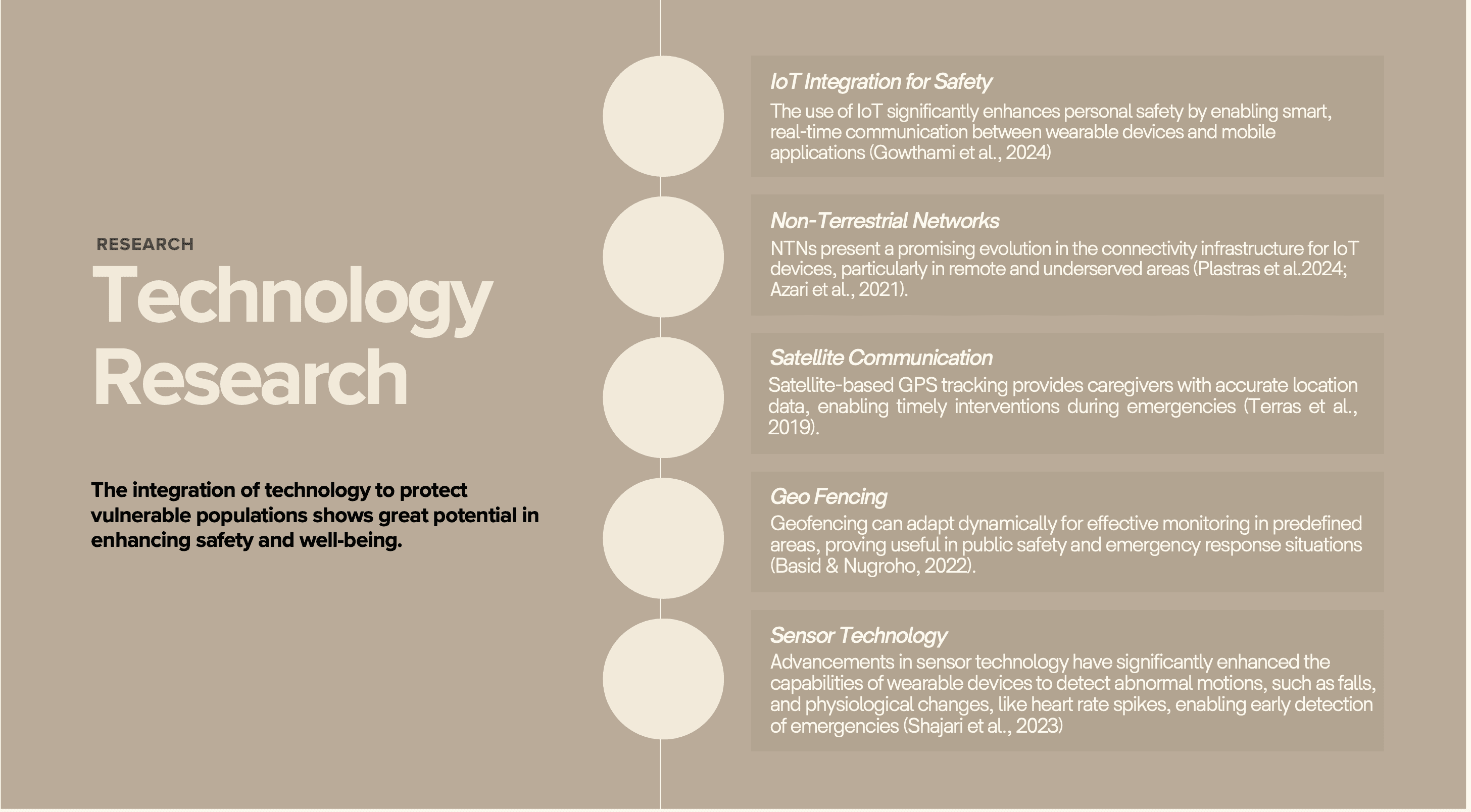 RESEARCH

Technology Research

The integration of technology to protect vulnerable populations shows great potential in enhancing safety and well-being.

IoT Integration for Safety

The use of IoT significantly enhances personal safety by enabling smart, real-time communication between wearable devices and mobile applications (Gowthami et al., 2024)

Non-Terrestrial Networks

NTNs present a promising evolution in the connectivity infrastructure for IoT devices, particularly in remote and underserved areas (Plastras et al.2024; Azari et al., 2021).

Satellite Communication

Satellite-based GPS tracking provides caregivers with accurate location data, enabling timely interventions during emergencies (Terras et al., 2019).

Geo Fencing

Geofencing can adapt dynamically for effective monitoring in predefined areas, proving useful in public safety and emergency response situations (Basid & Nugroho, 2022).

Sensor Technology

Advancements in sensor technology have significantly enhanced the capabilities of wearable devices to detect abnormal motions, such as falls, and physiological changes, like heart rate spikes, enabling early detection of emergencies (Shajari et al., 2023)